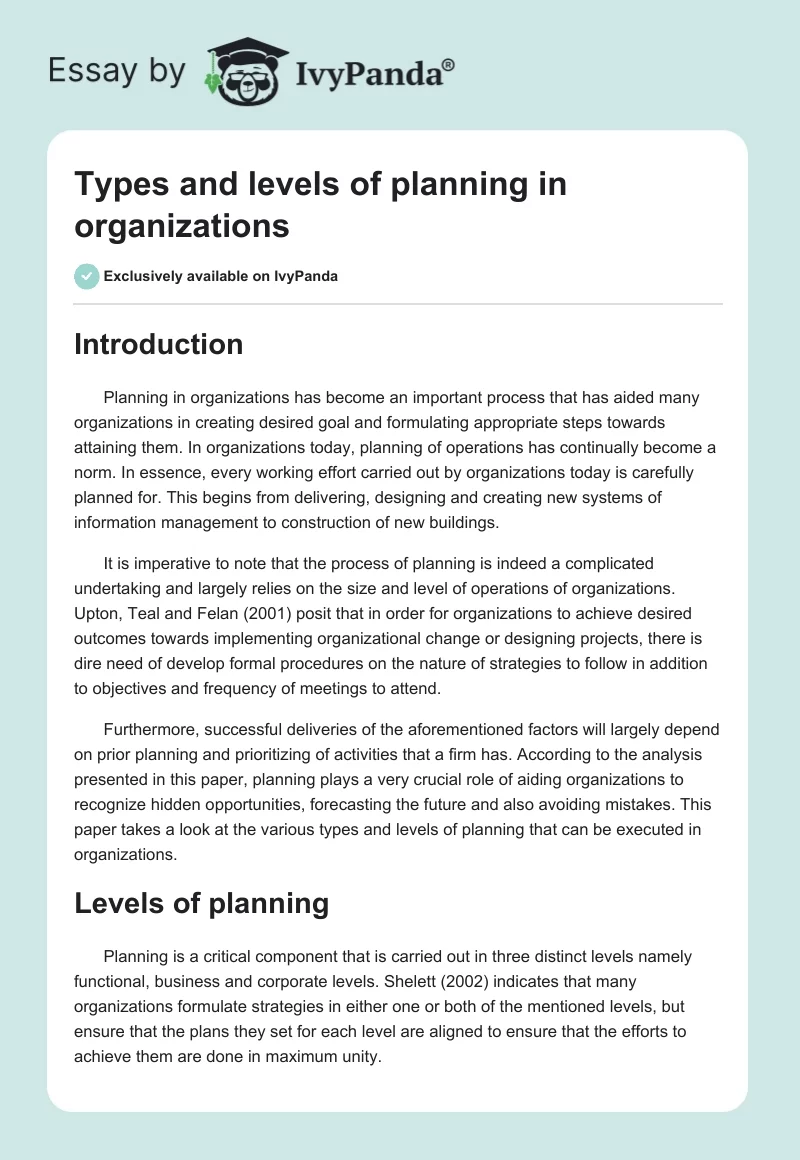 Essay by IvyPanda®

Types and levels of planning in organizations

Exclusively available on IvyPanda

Introduction

Planning in organizations has become an important process that has aided many organizations in creating desired goal and formulating appropriate steps towards attaining them. In organizations today, planning of operations has continually become a norm. In essence, every working effort carried out by organizations today is carefully planned for. This begins from delivering, designing and creating new systems of information management to construction of new buildings.

It is imperative to note that the process of planning is indeed a complicated undertaking and largely relies on the size and level of operations of organizations. Upton, Teal and Felan (2001) posit that in order for organizations to achieve desired outcomes towards implementing organizational change or designing projects, there is dire need of develop formal procedures on the nature of strategies to follow in addition to objectives and frequency of meetings to attend.

Furthermore, successful deliveries of the aforementioned factors will largely depend on prior planning and prioritizing of activities that a firm has. According to the analysis presented in this paper, planning plays a very crucial role of aiding organizations to recognize hidden opportunities, forecasting the future and also avoiding mistakes. This paper takes a look at the various types and levels of planning that can be executed in organizations.

Levels of planning

Planning is a critical component that is carried out in three distinct levels namely functional, business and corporate levels. Shelett (2002) indicates that many organizations formulate strategies in either one or both of the mentioned levels, but ensure that the plans they set for each level are aligned to ensure that the efforts to achieve them are done in maximum unity.